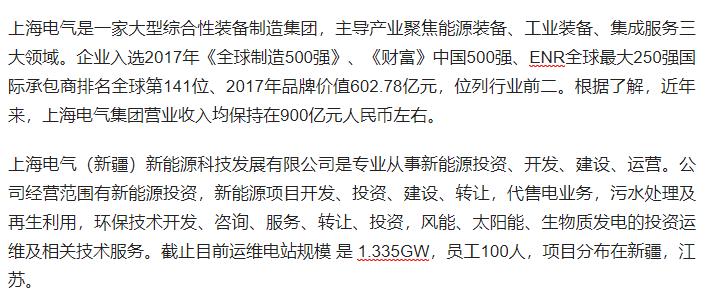 上海电气是一家大型综合性装备制造集团，主导产业聚焦能源装备、工业装备、集成服务三大领域。企业入选2017年《全球制造500强》、《财富》中国500强、ENR全球最大250强国际承包商排名全球第141位、2017年品牌价值602.78亿元，位列行业前二。根据了解，近年来，上海电气集团营业收入均保持在900亿元人民币左右。

上海电气（新疆）新能源科技发展有限公司是专业从事新能源投资、开发、建设、运营。公司经营范围有新能源投资，新能源项目开发、投资、建设、转让，代售电业务，污水处理及再生利用，环保技术开发、咨询、服务、转让、投资，风能、太阳能、生物质发电的投资运维及相关技术服务。截止目前运维电站规模 是 1.335GW，员工100人，项目分布在新疆，江苏。